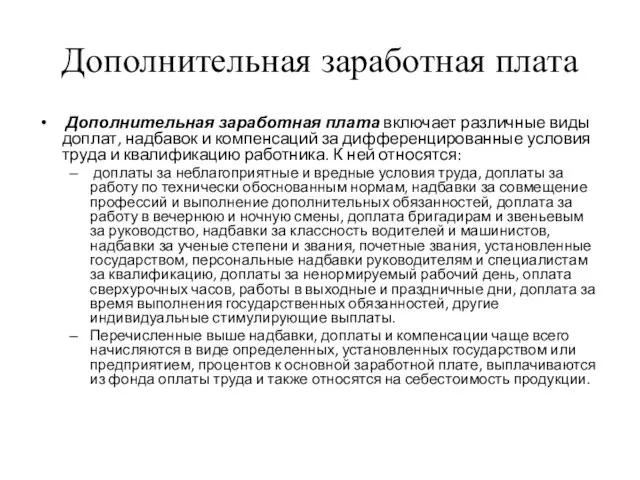 Дополнительная заработная плата

• Дополнительная заработная плата включает различные виды доплат, надбавок и компенсаций за дифференцированные условия труда и квалификацию работника. К ней относятся:

– доплаты за неблагоприятные и вредные условия труда, доплаты за работу по технически обоснованным нормам, надбавки за совмещение профессий и выполнение дополнительных обязанностей, доплата за работу в вечернюю и ночную смены, доплата бригадирам и звеньевым за руководство, надбавки за классность водителей и машинистов, надбавки за ученые степени и звания, почетные звания, установленные государством, персональные надбавки руководителям и специалистам за квалификацию, доплаты за ненормируемый рабочий день, оплата сверхурочных часов, работы в выходные и праздничные дни, доплата за время выполнения государственных обязанностей, другие индивидуальные стимулирующие выплаты.

– Перечисленные выше надбавки, доплаты и компенсации чаще всего начисляются в виде определенных, установленных государством или предприятием, процентов к основной заработной плате, выплачиваются из фонда оплаты труда и также относятся на себестоимость продукции.